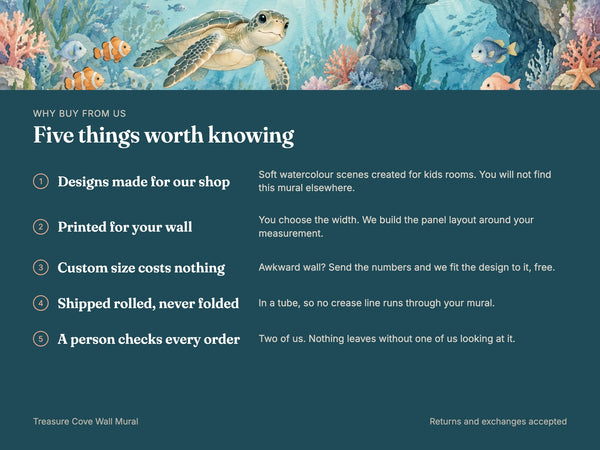 WHY BUY FROM US

Five things worth knowing

1 Designs made for our shop
Soft watercolour scenes created for kids rooms. You will not find this mural elsewhere.

2 Printed for your wall
You choose the width. We build the panel layout around your measurement.

3 Custom size costs nothing
Awkward wall? Send the numbers and we fit the design to it, free.

4 Shipped rolled, never folded
In a tube, so no crease line runs through your mural.

5 A person checks every order
Two of us. Nothing leaves without one of us looking at it.

Treasure Cove Wall Mural

Returns and exchanges accepted